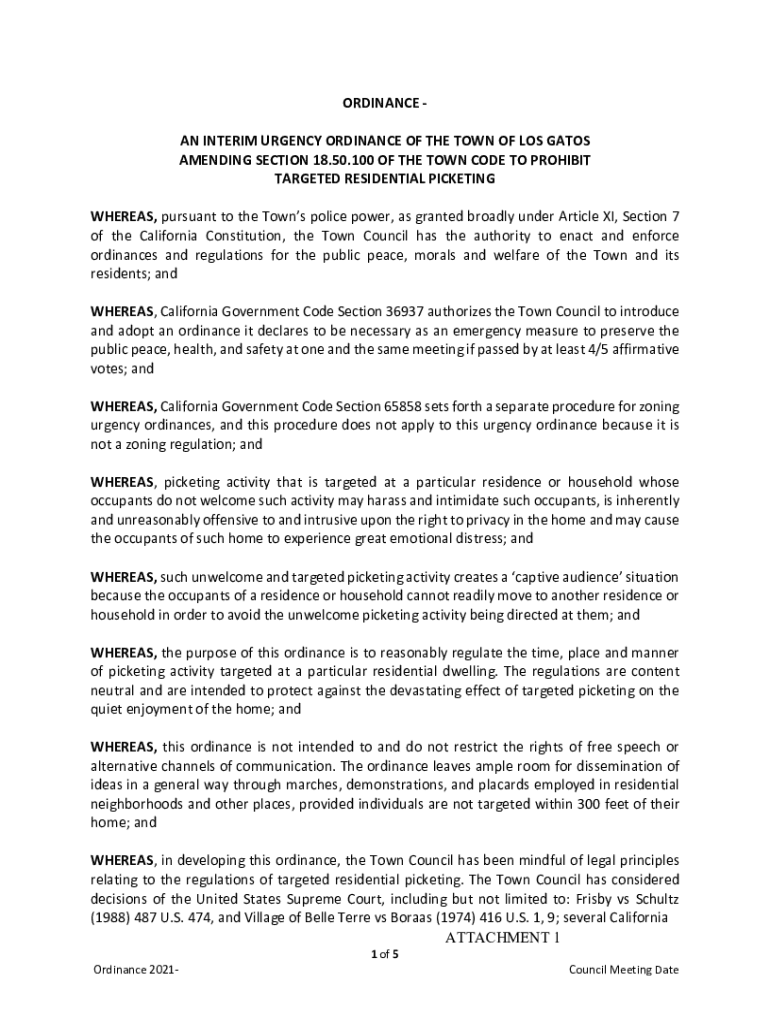 ORDINANCE -

AN INTERIM URGENCY ORDINANCE OF THE TOWN OF LOS GATOS AMENDING SECTION 18.50.100 OF THE TOWN CODE TO PROHIBIT TARGETED RESIDENTIAL PICKETING

WHEREAS, pursuant to the Town's police power, as granted broadly under Article XI, Section 7 of the California Constitution, the Town Council has the authority to enact and enforce ordinances and regulations for the public peace, morals and welfare of the Town and its residents; and

WHEREAS, California Government Code Section 36937 authorizes the Town Council to introduce and adopt an ordinance it declares to be necessary as an emergency measure to preserve the public peace, health, and safety at one and the same meeting if passed by at least 4/5 affirmative votes; and

WHEREAS, California Government Code Section 65858 sets forth a separate procedure for zoning urgency ordinances, and this procedure does not apply to this urgency ordinance because it is not a zoning regulation; and

WHEREAS, picketing activity that is targeted at a particular residence or household whose occupants do not welcome such activity may harass and intimidate such occupants, is inherently and unreasonably offensive to and intrusive upon the right to privacy in the home and may cause the occupants of such home to experience great emotional distress; and

WHEREAS, such unwelcome and targeted picketing activity creates a 'captive audience' situation because the occupants of a residence or household cannot readily move to another residence or household in order to avoid the unwelcome picketing activity being directed at them; and

WHEREAS, the purpose of this ordinance is to reasonably regulate the time, place and manner of picketing activity targeted at a particular residential dwelling. The regulations are content neutral and are intended to protect against the devastating effect of targeted picketing on the quiet enjoyment of the home; and

WHEREAS, this ordinance is not intended to and do not restrict the rights of free speech or alternative channels of communication. The ordinance leaves ample room for dissemination of ideas in a general way through marches, demonstrations, and placards employed in residential neighborhoods and other places, provided individuals are not targeted within 300 feet of their home; and

WHEREAS, in developing this ordinance, the Town Council has been mindful of legal principles relating to the regulations of targeted residential picketing. The Town Council has considered decisions of the United States Supreme Court, including but not limited to: Frisby vs Schultz (1988) 487 U.S. 474, and Village of Belle Terre vs Boraas (1974) 416 U.S. 1, 9; several California

ATTACHMENT 1

1 of 5

Ordinance 2021-

Council Meeting Date